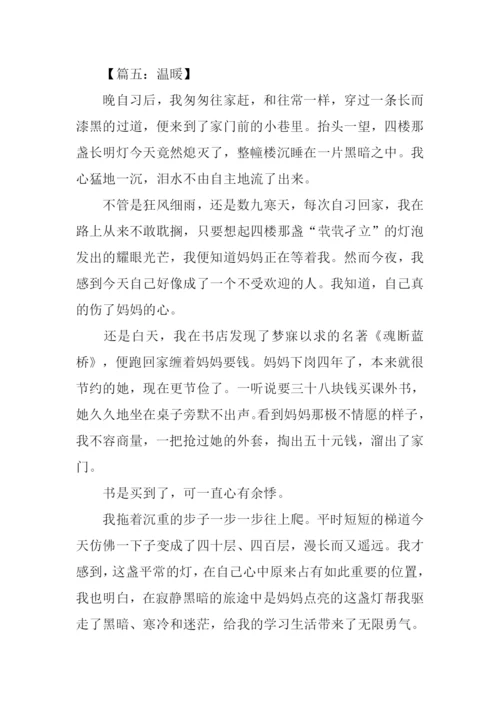 【篇五：温暖】

晚自习后，我匆匆往家赶，和往常一样，穿过一条长而漆黑的过道，便来到了家门前的小巷里。抬头一望，四楼那盏长明灯今天竟然熄灭了，整幢楼沉睡在一片黑暗之中。我心猛地一沉，泪水不由自主地流了出来。

不管是狂风细雨，还是数九寒天，每次自习回家，我在路上从来不敢耽搁，只要想起四楼那盏“茕茕孑立”的灯泡发出的耀眼光芒，我便知道妈妈正在等着我。然而今夜，我感到今天自己好像成了一个不受欢迎的人。我知道，自己真的伤了妈妈的心。

还是白天，我在书店发现了梦寐以求的名著《魂断蓝桥》，便跑回家缠着妈妈要钱。妈妈下岗四年了，本来就很节约的她，现在更节俭了。一听说要三十八块钱买课外书，她久久地坐在桌子旁默不出声。看到妈妈那极不情愿的样子，我不容商量，一把抢过她的外套，掏出五十元钱，溜出了家门。

书是买到了，可一直心有余悸。

我拖着沉重的步子一步一步往上爬。平时短短的梯道今天仿佛一下子变成了四十层、四百层，漫长而又遥远。我才感到，这盏平常的灯，在自己心中原来占有如此重要的位置，我也明白，在寂静黑暗的旅途中是妈妈点亮的这盏灯帮我驱走了黑暗、寒冷和迷茫，给我的学习生活带来了无限勇气。